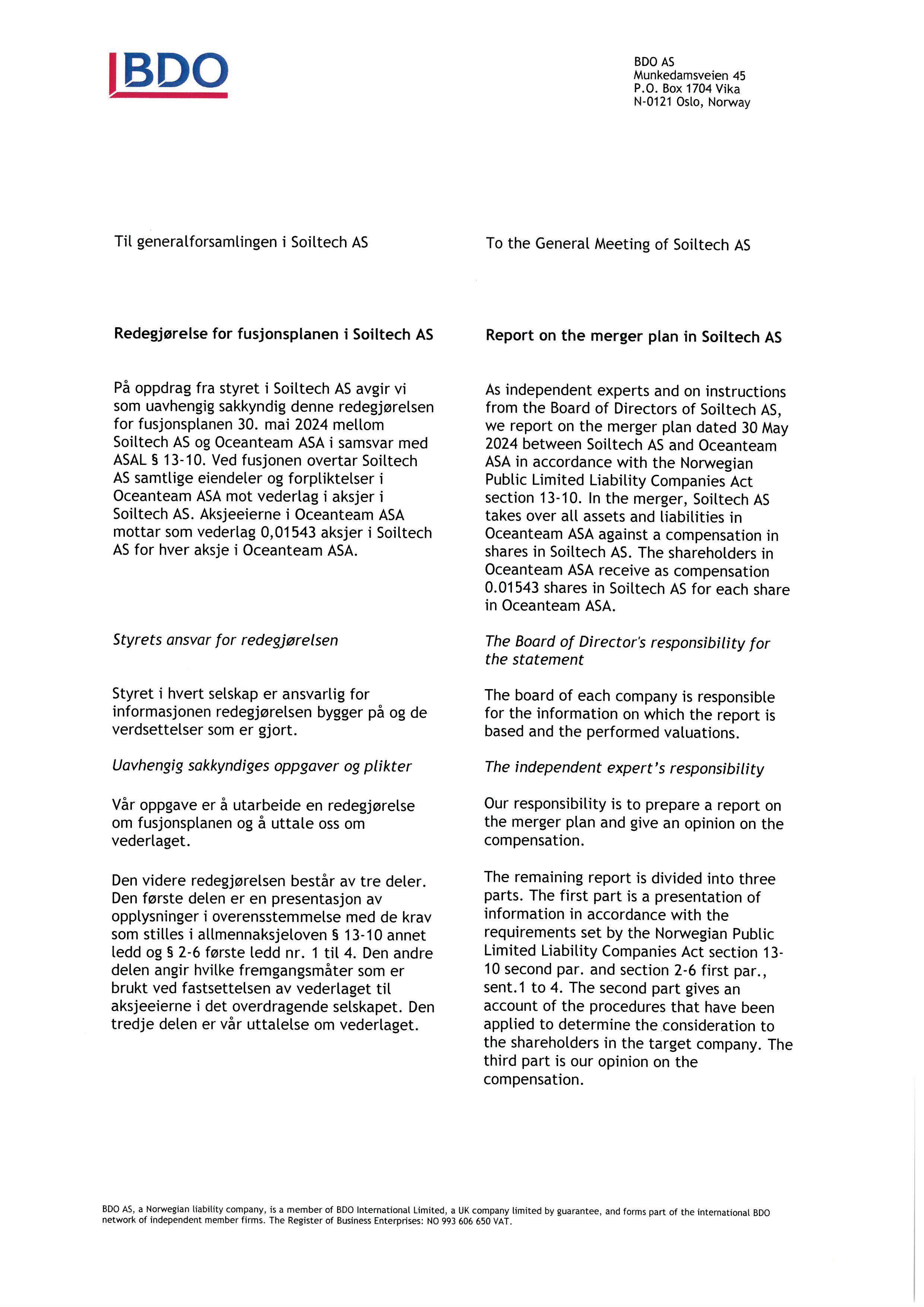 BDO

BDO AS
Munkedamsveien 45
P.O. Box 1704 Vika
N-0121 Oslo, Norway

Til generalforsamlingen i Soiltech AS

Redegjørelse for fusjonsplanen i Soiltech AS

På oppdrag fra styret i Soiltech AS avgir vi som uavhengig sakkyndig denne redegjørelsen for fusjonsplanen 30. mai 2024 mellom Soiltech AS og Oceanteam ASA i samsvar med ASAL § 13-10. Ved fusjonen overtar Soiltech AS samtlige eiendeler og forpliktelser i Oceanteam ASA mot vederlag i aksjer i Soiltech AS. Aksjeeierne i Oceanteam ASA mottar som vederlag 0,01543 aksjer i Soiltech AS for hver aksje i Oceanteam ASA.

Styrets ansvar for redegjørelsen

Styret i hvert selskap er ansvarlig for informasjonen redegjørelsen bygger på og de verdsettelser som er gjort.

Uavhengig sakkyndiges oppgaver og plikter

Vår oppgave er å utarbeide en redegjørelse om fusjonsplanen og å uttale oss om vederlaget.

Den videre redegjørelsen består av tre deler. Den første delen er en presentasjon av opplysninger i overensstemmelse med de krav som stilles i allmennaksjeloven § 13-10 annet ledd og § 2-6 første ledd nr. 1 til 4. Den andre delen angir hvilke fremgangsmåter som er brukt ved fastsettelsen av vederlaget til aksjeeierne i det overdragende selskapet. Den tredje delen er vår uttalelse om vederlaget.

To the General Meeting of Soiltech AS

Report on the merger plan in Soiltech AS

As independent experts and on instructions from the Board of Directors of Soiltech AS, we report on the merger plan dated 30 May 2024 between Soiltech AS and Oceanteam ASA in accordance with the Norwegian Public Limited Liability Companies Act section 13-10. In the merger, Soiltech AS takes over all assets and liabilities in Oceanteam ASA against a compensation in shares in Soiltech AS. The shareholders in Oceanteam ASA receive as compensation 0.01543 shares in Soiltech AS for each share in Oceanteam ASA.

The Board of Director's responsibility for the statement

The board of each company is responsible for the information on which the report is based and the performed valuations.

The independent expert's responsibility

Our responsibility is to prepare a report on the merger plan and give an opinion on the compensation.

The remaining report is divided into three parts. The first part is a presentation of information in accordance with the requirements set by the Norwegian Public Limited Liability Companies Act section 13-10 second par. and section 2-6 first par., sent.1 to 4. The second part gives an account of the procedures that have been applied to determine the consideration to the shareholders in the target company. The third part is our opinion on the compensation.

BDO AS, a Norwegian liability company, is a member of BDO International Limited, a UK company limited by guarantee, and forms part of the international BDO network of independent member firms. The Register of Business Enterprises: NO 993 606 650 VAT.